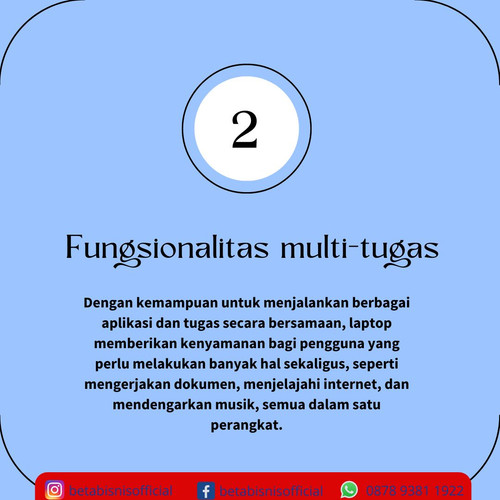 2

Fungsionalitas multi-tugas

Dengan kemampuan untuk menjalankan berbagai aplikasi dan tugas secara bersamaan, laptop memberikan kenyamanan bagi pengguna yang perlu melakukan banyak hal sekaligus, seperti mengerjakan dokumen, menjelajahi internet, dan mendengarkan musik, semua dalam satu perangkat.

betabisnisofficial betabisnisofficial 0878 9381 1922